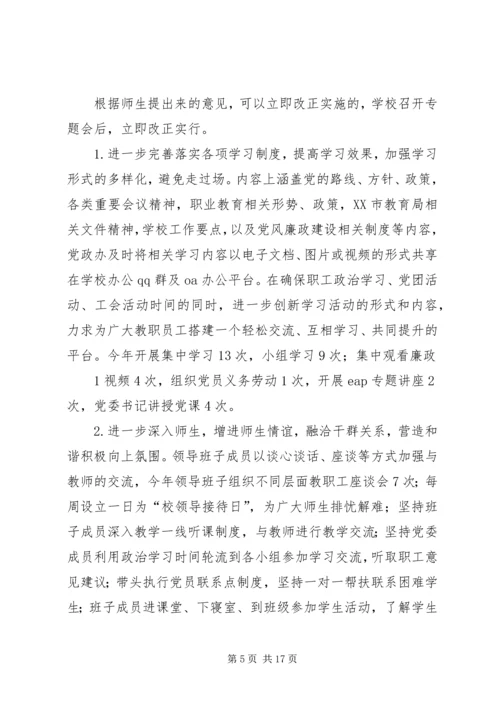 根据师生提出来的意见，可以立即改正实施的，学校召开专题会后，立即改正实行。

1.进一步完善落实各项学习制度，提高学习效果，加强学习形式的多样化，避免走过场。内容上涵盖党的路线、方针、政策，各类重要会议精神，职业教育相关形势、政策，XX市教育局相关文件精神，学校工作要点，以及党风廉政建设相关制度等内容，党政办及时将相关学习内容以电子文档、图片或视频的形式共享在学校办公qq群及oa办公平台。在确保职工政治学习、党团活动、工会活动时间的同时，进一步创新学习活动的形式和内容，力求为广大教职员工搭建一个轻松交流、互相学习、共同提升的平台。今年开展集中学习13次，小组学习9次；集中观看廉政

1视频4次，组织党员义务劳动1次，开展eap专题讲座2次，党委书记讲授党课4次。

2.进一步深入师生，增进师生情谊，融洽干群关系，营造和谐积极向上氛围。领导班子成员以谈心谈话、座谈等方式加强与教师的交流，今年领导班子组织不同层面教职工座谈会7次；每周设立一日为“校领导接待日”，为广大师生排忧解难；坚持班子成员深入教学一线听课制度，与教师进行教学交流；坚持党委成员利用政治学习时间轮流到各小组参加学习交流，听取职工意见建议；带头执行党员联系点制度，坚持一对一帮扶联系困难学生；班子成员进课堂、下寝室、到班级参加学生活动，了解学生

第5页 共17页